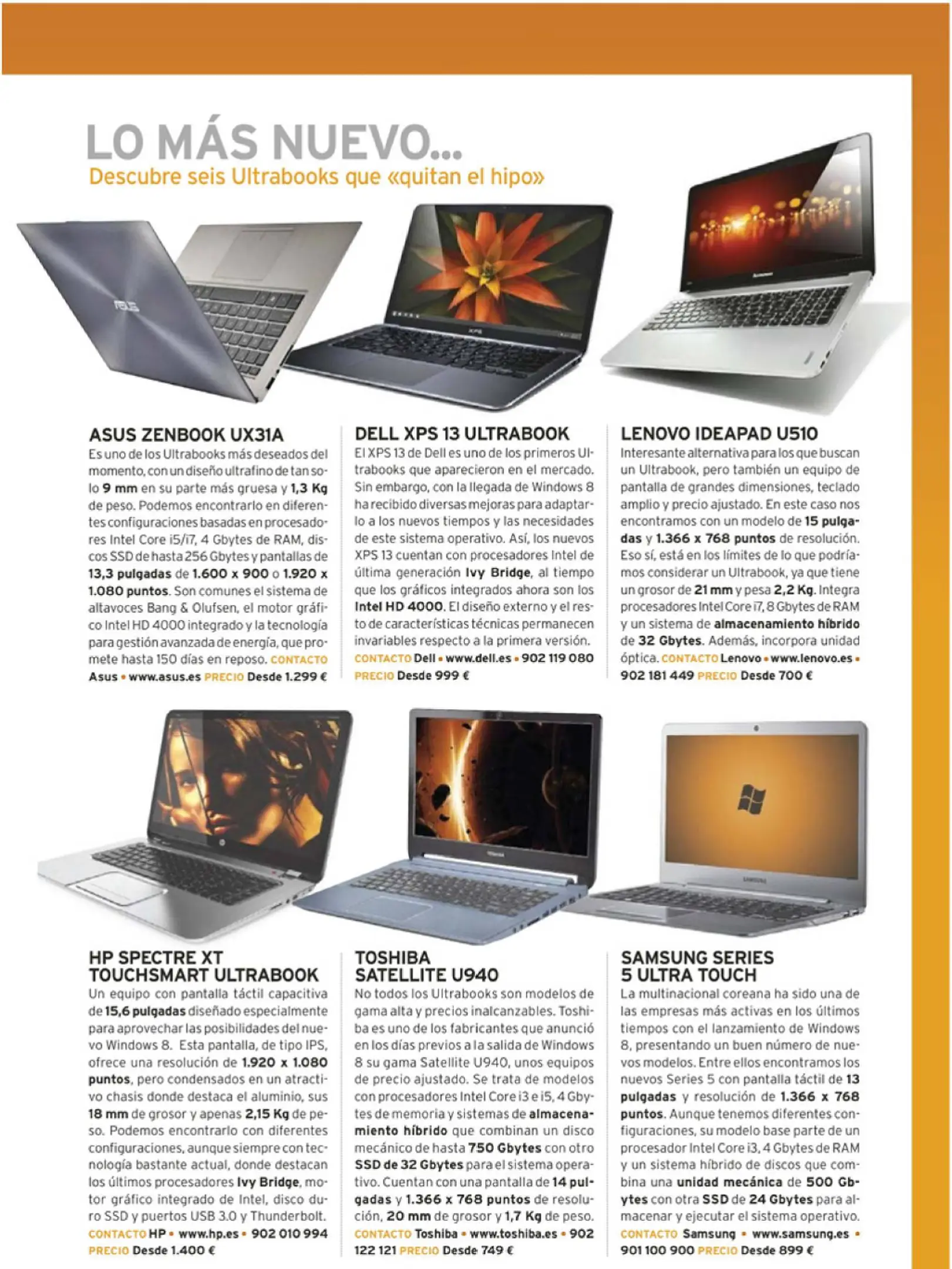 LO MÁS NUEVO...
Descubre seis Ultrabooks que «quitan el hipo»

ASUS ZENBOOK UX31A
Es uno de los Ultrabooks más deseados del momento, con un diseño ultrafino de tan solo 9 mm en su parte más gruesa y 1,3 Kg de peso. Podemos encontrarlo en diferentes configuraciones basadas en procesadores Intel Core i5/i7, 4 Gbytes de RAM, discos SSD de hasta 256 Gbytes y pantallas de 13,3 pulgadas de 1.600 x 900 o 1.920 x 1.080 puntos. Son comunes el sistema de altavoces Bang & Olufsen, el motor gráfico Intel HD 4000 integrado y la tecnología para gestión avanzada de energía, que promete hasta 150 días en reposo. CONTACTO Asus • www.asus.es PRECIO Desde 1.299 €

DELL XPS 13 ULTRABOOK
El XPS 13 de Dell es uno de los primeros Ultrabooks que aparecieron en el mercado. Sin embargo, con la llegada de Windows 8 ha recibido diversas mejoras para adaptarlo a los nuevos tiempos y las necesidades de este sistema operativo. Así, los nuevos XPS 13 cuentan con procesadores Intel de última generación Ivy Bridge, al tiempo que los gráficos integrados ahora son los Intel HD 4000. El diseño externo y el resto de características técnicas permanecen invariables respecto a la primera versión. CONTACTO Dell • www.dell.es • 902 119 080 PRECIO Desde 999 €

LENOVO IDEAPAD U510
Interesante alternativa para los que buscan un Ultrabook, pero también un equipo de pantalla de grandes dimensiones, teclado amplio y precio ajustado. En este caso nos encontramos con un modelo de 15 pulgadas y 1.366 x 768 puntos de resolución. Eso sí, está en los límites de lo que podríamos considerar un Ultrabook, ya que tiene un grosor de 21 mm y pesa 2,2 Kg. Integra procesadores Intel Core i7, 8 Gbytes de RAM y un sistema de almacenamiento híbrido de 32 Gbytes. Además, incorpora unidad óptica. CONTACTO Lenovo • www.lenovo.es • 902 181 449 PRECIO Desde 700 €

HP SPECTRE XT TOUCHSMART ULTRABOOK
Un equipo con pantalla táctil capacitiva de 15,6 pulgadas diseñado especialmente para aprovechar las posibilidades del nuevo Windows 8. Esta pantalla, de tipo IPS, ofrece una resolución de 1.920 x 1.080 puntos, pero condensados en un atractivo chasis donde destaca el aluminio, sus 18 mm de grosor y apenas 2,15 Kg de peso. Podemos encontrarlo con diferentes configuraciones, aunque siempre con tecnología bastante actual, donde destacan los últimos procesadores Ivy Bridge, motor gráfico integrado de Intel, disco duro SSD y puertos USB 3.0 y Thunderbolt. CONTACTO HP • www.hp.es • 902 010 994 PRECIO Desde 1.400 €

TOSHIBA SATELLITE U940
No todos los Ultrabooks son modelos de gama alta y precios inalcanzables. Toshiba es uno de los fabricantes que anunció en los días previos a la salida de Windows 8 su gama Satellite U940, unos equipos de precio ajustado. Se trata de modelos con procesadores Intel Core i3 e i5, 4 Gbytes de memoria y sistemas de almacenamiento híbrido que combinan un disco mecánico de hasta 750 Gbytes con otro SSD de 32 Gbytes para el sistema operativo. Cuentan con una pantalla de 14 pulgadas y 1.366 x 768 puntos de resolución, 20 mm de grosor y 1,7 Kg de peso. CONTACTO Toshiba • www.toshiba.es • 902 122 121 PRECIO Desde 749 €

SAMSUNG SERIES 5 ULTRA TOUCH
La multinacional coreana ha sido una de las empresas más activas en los últimos tiempos con el lanzamiento de Windows 8, presentando un buen número de nuevos modelos. Entre ellos encontramos los nuevos Series 5 con pantalla táctil de 13 pulgadas y resolución de 1.366 x 768 puntos. Aunque tenemos diferentes configuraciones, su modelo base parte de un procesador Intel Core i3, 4 Gbytes de RAM y un sistema híbrido de discos que combina una unidad mecánica de 500 Gbytes con otra SSD de 24 Gbytes para almacenar y ejecutar el sistema operativo. CONTACTO Samsung • www.samsung.es • 901 100 900 PRECIO Desde 899 €